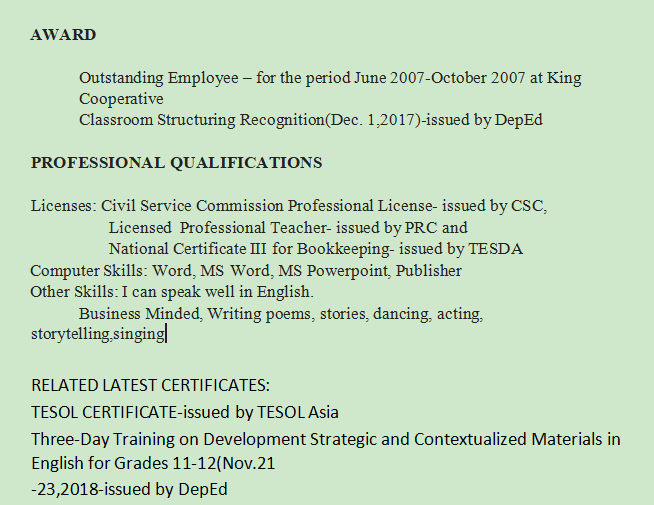 AWARD

Outstanding Employee – for the period June 2007-October 2007 at King Cooperative
Classroom Structuring Recognition(Dec. 1,2017)-issued by DepEd

PROFESSIONAL QUALIFICATIONS

Licenses: Civil Service Commission Professional License- issued by CSC,
Licensed Professional Teacher- issued by PRC and
National Certificate III for Bookkeeping- issued by TESDA
Computer Skills: Word, MS Word, MS Powerpoint, Publisher
Other Skills: I can speak well in English.
Business Minded, Writing poems, stories, dancing, acting, storytelling,singing

RELATED LATEST CERTIFICATES:
TESOL CERTIFICATE-issued by TESOL Asia
Three-Day Training on Development Strategic and Contextualized Materials in English for Grades 11-12(Nov.21
-23,2018-issued by DepEd